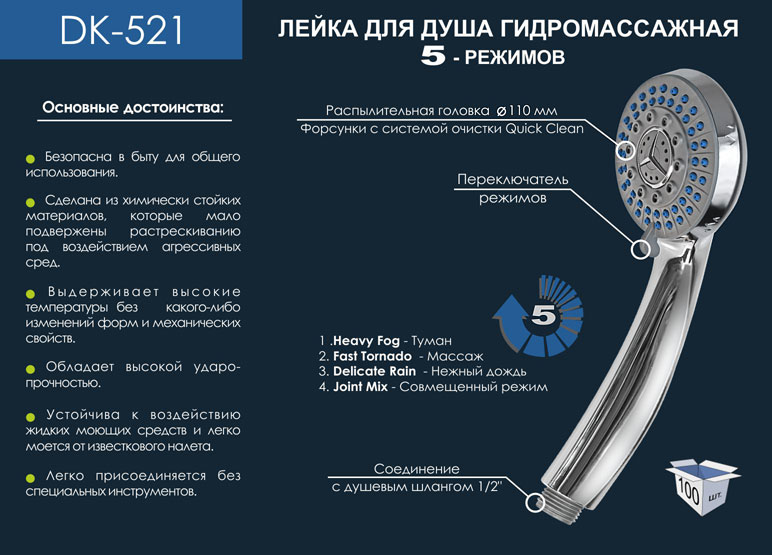 DK-521

ЛЕЙКА ДЛЯ ДУША ГИДРОМАССАЖНАЯ
5 - РЕЖИМОВ

Основные достоинства:

• Безопасна в быту для общего использования.

• Сделана из химически стойких материалов, которые мало подвержены растрескиванию под воздействием агрессивных сред.

• Выдерживает высокие температуры без какого-либо изменений форм и механических свойств.

• Обладает высокой ударопрочностью.

• Устойчива к воздействию жидких моющих средств и легко моется от известкового налета.

• Легко присоединяется без специальных инструментов.

Распылительная головка ⌀110 мм
Форсунки с системой очистки Quick Clean

Переключатель
режимов

5

1 .Heavy Fog - Туман
2. Fast Tornado - Массаж
3. Delicate Rain - Нежный дождь
4. Joint Mix - Совмещенный режим

Соединение
с душевым шлангом 1/2"

100 шт.